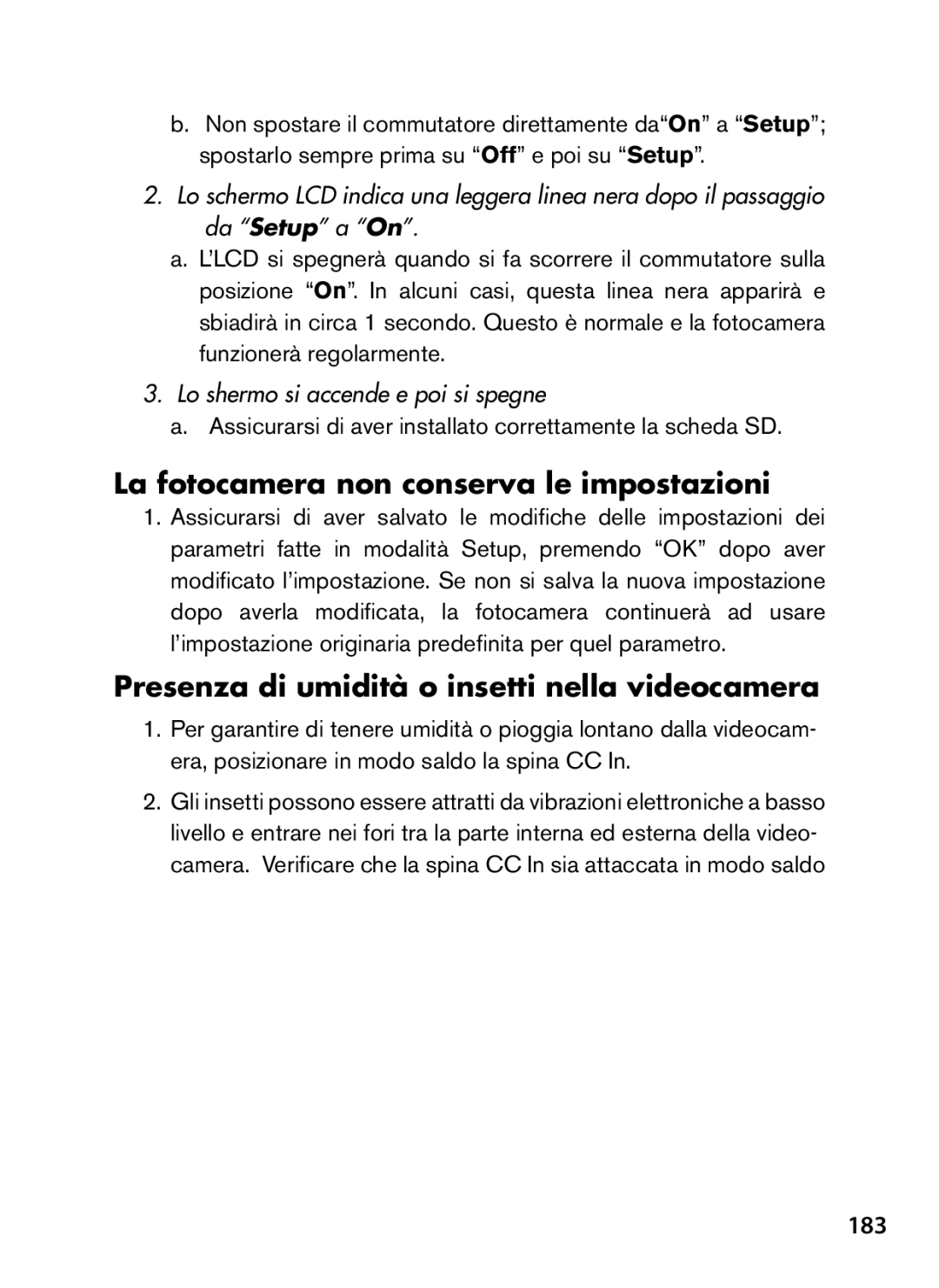 b. Non spostare il commutatore direttamente da“On” a “Setup”; spostarlo sempre prima su “Off” e poi su “Setup”.

2. Lo schermo LCD indica una leggera linea nera dopo il passaggio da “Setup” a “On”.

a. L’LCD si spegnerà quando si fa scorrere il commutatore sulla posizione “On”. In alcuni casi, questa linea nera apparirà e sbiadirà in circa 1 secondo. Questo è normale e la fotocamera funzionerà regolarmente.

3. Lo shermo si accende e poi si spegne

a. Assicurarsi di aver installato correttamente la scheda SD.

La fotocamera non conserva le impostazioni

1. Assicurarsi di aver salvato le modifiche delle impostazioni dei parametri fatte in modalità Setup, premendo “OK” dopo aver modificato l’impostazione. Se non si salva la nuova impostazione dopo averla modificata, la fotocamera continuerà ad usare l’impostazione originaria predefinita per quel parametro.

Presenza di umidità o insetti nella videocamera

1. Per garantire di tenere umidità o pioggia lontano dalla videocamera, posizionare in modo saldo la spina CC In.

2. Gli insetti possono essere attratti da vibrazioni elettroniche a basso livello e entrare nei fori tra la parte interna ed esterna della videocamera. Verificare che la spina CC In sia attaccata in modo saldo

183